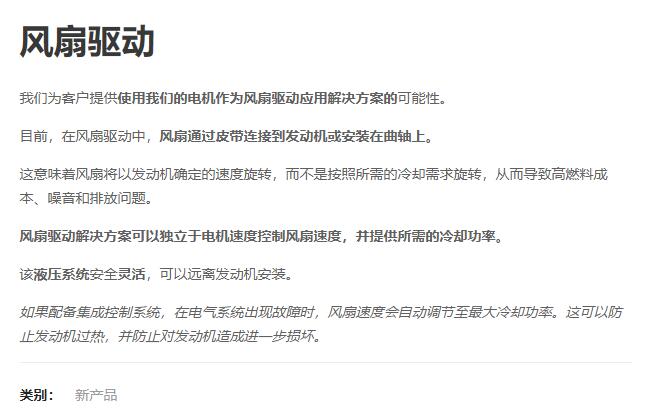 风扇驱动

我们为客户提供使用我们的电机作为风扇驱动应用解决方案的可能性。

目前，在风扇驱动中，风扇通过皮带连接到发动机或安装在曲轴上。

这意味着风扇将以发动机确定的速度旋转，而不是按照所需的冷却需求旋转，从而导致高燃料成本、噪音和排放问题。

风扇驱动解决方案可以独立于电机速度控制风扇速度，并提供所需的冷却功率。

该液压系统安全灵活，可以远离发动机安装。

如果配备集成控制系统，在电气系统出现故障时，风扇速度会自动调节至最大冷却功率。这可以防止发动机过热，并防止对发动机造成进一步损坏。

类别： 新产品